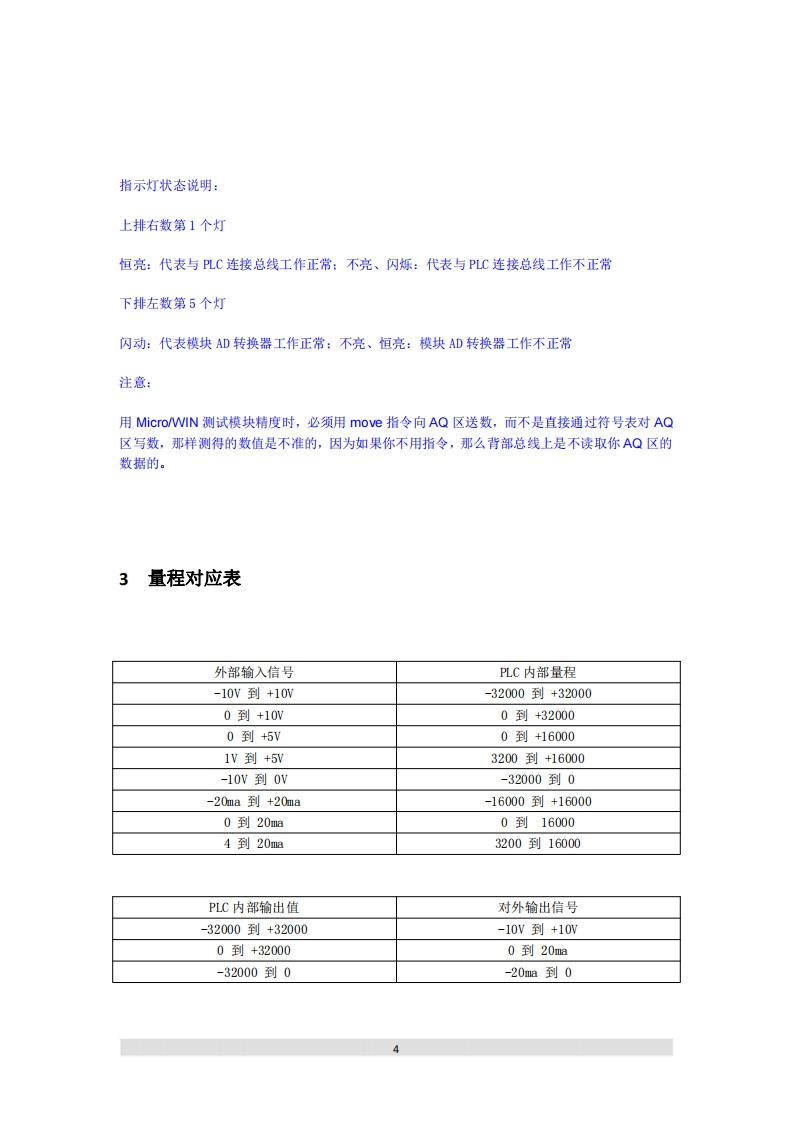 指示灯状态说明：

上排右数第 1 个灯

恒亮：代表与 PLC 连接总线工作正常；不亮、闪烁：代表与 PLC 连接总线工作不正常

下排左数第 5 个灯

闪动：代表模块 AD 转换器工作正常；不亮、恒亮：模块 AD 转换器工作不正常

注意：

用 Micro/WIN 测试模块精度时，必须用 move 指令向 AQ 区送数，而不是直接通过符号表对 AQ 区写数，那样测得的数值是不准的，因为如果你不用指令，那么背部总线上是不读取你 AQ 区的数据的。

3 量程对应表

| 外部输入信号 | PLC 内部量程 |
|---|---|
| -10V 到 +10V | -32000 到 +32000 |
| 0 到 +10V | 0 到 +32000 |
| 0 到 +5V | 0 到 +16000 |
| 1V 到 +5V | 3200 到 +16000 |
| -10V 到 0V | -32000 到 0 |
| -20ma 到 +20ma | -16000 到 +16000 |
| 0 到 20ma | 0 到 16000 |
| 4 到 20ma | 3200 到 16000 |

| PLC 内部输出值 | 对外输出信号 |
|---|---|
| -32000 到 +32000 | -10V 到 +10V |
| 0 到 +32000 | 0 到 20ma |
| -32000 到 0 | -20ma 到 0 |

4